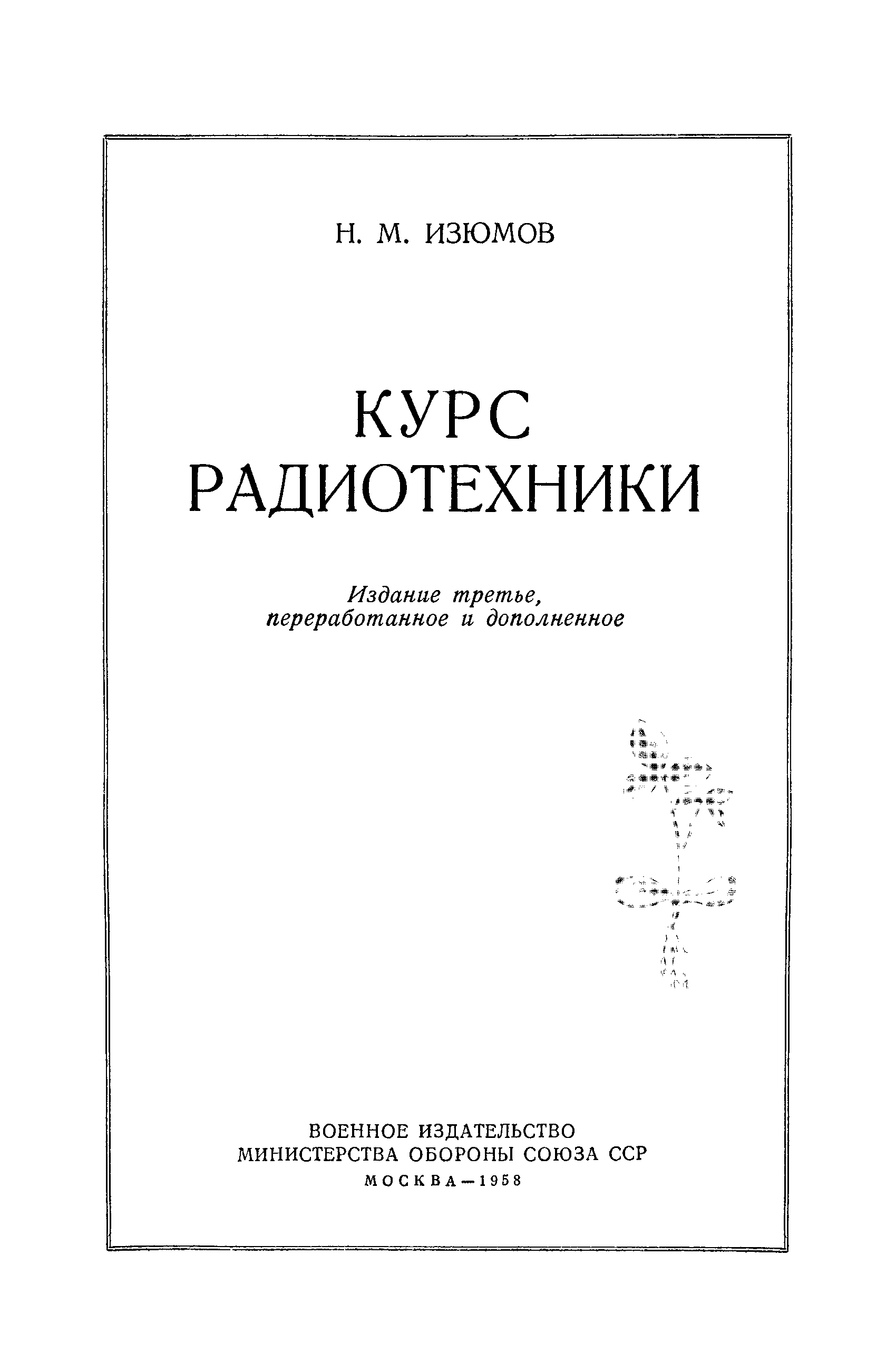 Н. М. ИЗЮМОВ

КУРС
РАДИОТЕХНИКИ

Издание третье,
переработанное и дополненное

ВОЕННОЕ ИЗДАТЕЛЬСТВО
МИНИСТЕРСТВА ОБОРОНЫ СОЮЗА ССР
МОСКВА—1958